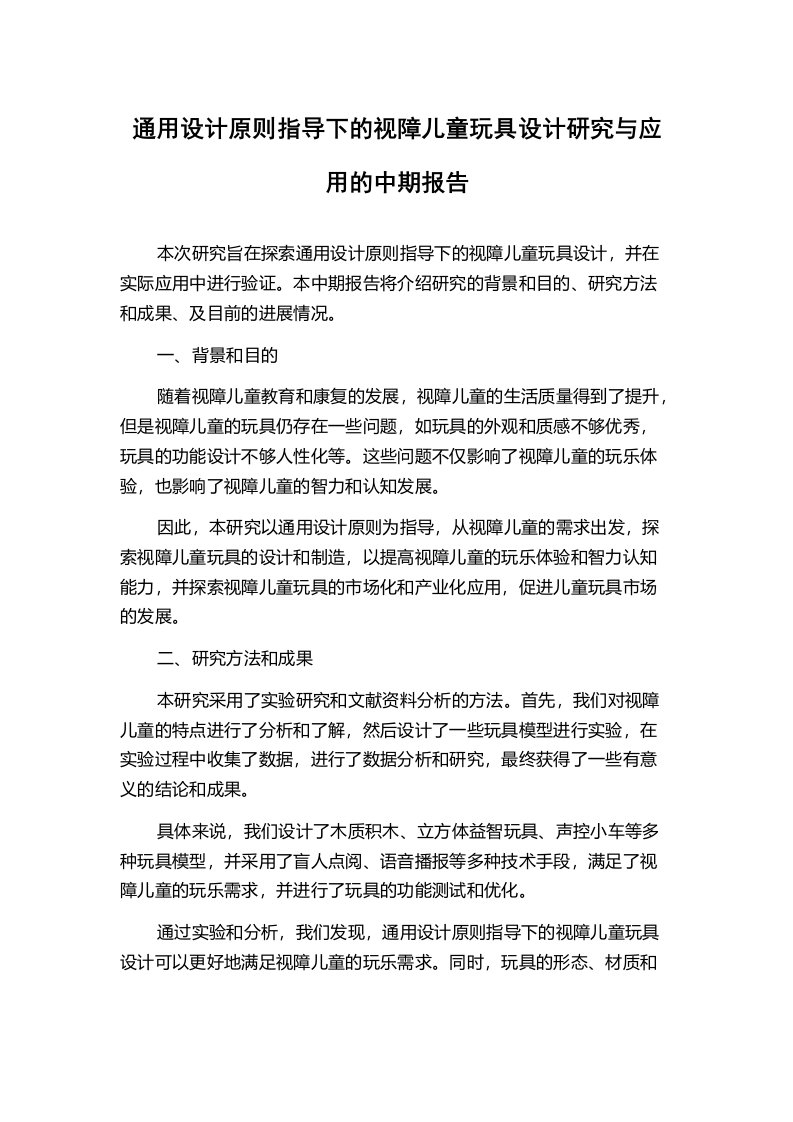 通用设计原则指导下的视障儿童玩具设计研究与应用的中期报告

本次研究旨在探索通用设计原则指导下的视障儿童玩具设计，并在实际应用中进行验证。本中期报告将介绍研究的背景和目的、研究方法和成果、及目前的进展情况。

一、背景和目的

随着视障儿童教育和康复的发展，视障儿童的生活质量得到了提升，但是视障儿童的玩具仍存在一些问题，如玩具的外观和质感不够优秀，玩具的功能设计不够人性化等。这些问题不仅影响了视障儿童的玩乐体验，也影响了视障儿童的智力和认知发展。

因此，本研究以通用设计原则为指导，从视障儿童的需求出发，探索视障儿童玩具的设计和制造，以提高视障儿童的玩乐体验和智力认知能力，并探索视障儿童玩具的市场化和产业化应用，促进儿童玩具市场的发展。

二、研究方法和成果

本研究采用了实验研究和文献资料分析的方法。首先，我们对视障儿童的特点进行了分析和了解，然后设计了一些玩具模型进行实验，在实验过程中收集了数据，进行了数据分析和研究，最终获得了一些有意义的结论和成果。

具体来说，我们设计了木质积木、立方体益智玩具、声控小车等多种玩具模型，并采用了盲人点阅、语音播报等多种技术手段，满足了视障儿童的玩乐需求，并进行了玩具的功能测试和优化。

通过实验和分析，我们发现，通用设计原则指导下的视障儿童玩具设计可以更好地满足视障儿童的玩乐需求。同时，玩具的形态、材质和